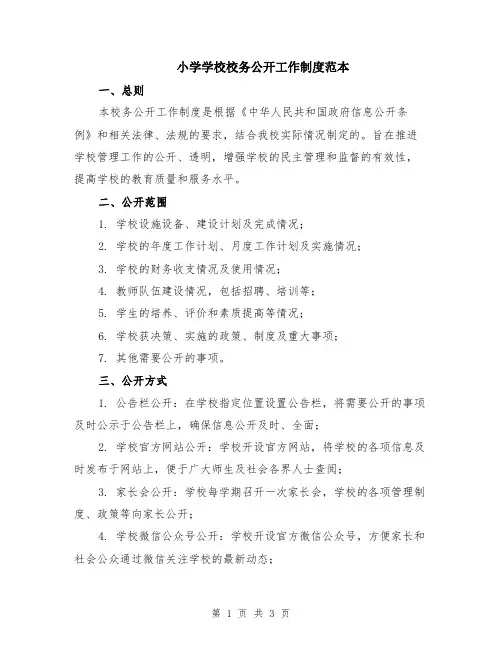 小学学校校务公开工作制度范本

一、总则

本校务公开工作制度是根据《中华人民共和国政府信息公开条例》和相关法律、法规的要求，结合我校实际情况制定的。旨在推进学校管理工作的公开、透明，增强学校的民主管理和监督的有效性，提高学校的教育质量和服务水平。

二、公开范围

1. 学校设施设备、建设计划及完成情况；

2. 学校的年度工作计划、月度工作计划及实施情况；

3. 学校的财务收支情况及使用情况；

4. 教师队伍建设情况，包括招聘、培训等；

5. 学生的培养、评价和素质提高等情况；

6. 学校获决策、实施的政策、制度及重大事项；

7. 其他需要公开的事项。

三、公开方式

1. 公告栏公开：在学校指定位置设置公告栏，将需要公开的事项及时公示于公告栏上，确保信息公开及时、全面；

2. 学校官方网站公开：学校开设官方网站，将学校的各项信息及时发布于网站上，便于广大师生及社会各界人士查阅；

3. 家长会公开：学校每学期召开一次家长会，学校的各项管理制度、政策等向家长公开；

4. 学校微信公众号公开：学校开设官方微信公众号，方便家长和社会公众通过微信关注学校的最新动态；

第 1 页 共 3 页